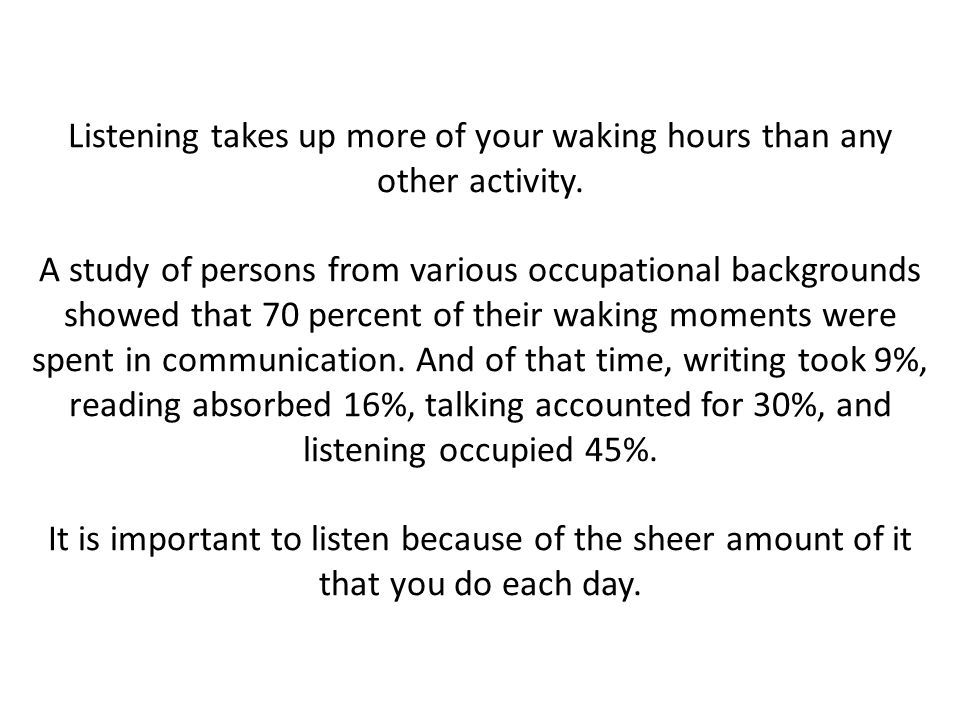 Listening takes up more of your waking hours than any other activity.

A study of persons from various occupational backgrounds showed that 70 percent of their waking moments were spent in communication. And of that time, writing took 9%, reading absorbed 16%, talking accounted for 30%, and listening occupied 45%.

It is important to listen because of the sheer amount of it that you do each day.